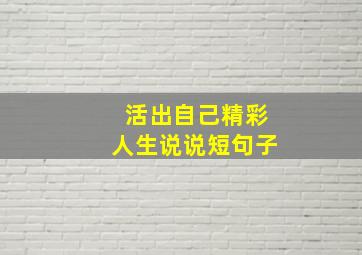 活出自己精彩
人生说说短句子